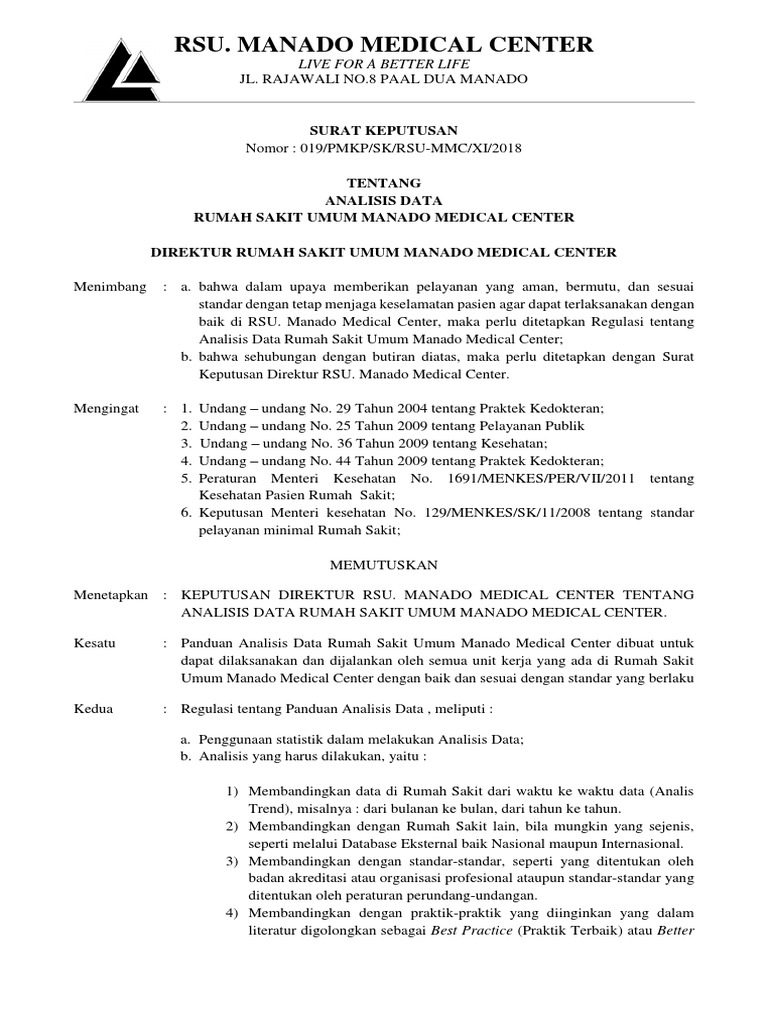 RSU. MANADO MEDICAL CENTER
LIVE FOR A BETTER LIFE
JL. RAJAWALI NO.8 PAAL DUA MANADO

SURAT KEPUTUSAN
Nomor : 019/PMKP/SK/RSU-MMC/XI/2018

TENTANG
ANALISIS DATA
RUMAH SAKIT UMUM MANADO MEDICAL CENTER

DIREKTUR RUMAH SAKIT UMUM MANADO MEDICAL CENTER

Menimbang : a. bahwa dalam upaya memberikan pelayanan yang aman, bermutu, dan sesuai standar dengan tetap menjaga keselamatan pasien agar dapat terlaksanakan dengan baik di RSU. Manado Medical Center, maka perlu ditetapkan Regulasi tentang Analisis Data Rumah Sakit Umum Manado Medical Center;
b. bahwa sehubungan dengan butiran diatas, maka perlu ditetapkan dengan Surat Keputusan Direktur RSU. Manado Medical Center.

Mengingat : 1. Undang – undang No. 29 Tahun 2004 tentang Praktek Kedokteran;
2. Undang – undang No. 25 Tahun 2009 tentang Pelayanan Publik
3. Undang – undang No. 36 Tahun 2009 tentang Kesehatan;
4. Undang – undang No. 44 Tahun 2009 tentang Praktek Kedokteran;
5. Peraturan Menteri Kesehatan No. 1691/MENKES/PER/VII/2011 tentang Kesehatan Pasien Rumah Sakit;
6. Keputusan Menteri kesehatan No. 129/MENKES/SK/11/2008 tentang standar pelayanan minimal Rumah Sakit;

MEMUTUSKAN

Menetapkan : KEPUTUSAN DIREKTUR RSU. MANADO MEDICAL CENTER TENTANG ANALISIS DATA RUMAH SAKIT UMUM MANADO MEDICAL CENTER.

Kesatu : Panduan Analisis Data Rumah Sakit Umum Manado Medical Center dibuat untuk dapat dilaksanakan dan dijalankan oleh semua unit kerja yang ada di Rumah Sakit Umum Manado Medical Center dengan baik dan sesuai dengan standar yang berlaku

Kedua : Regulasi tentang Panduan Analisis Data , meliputi :

a. Penggunaan statistik dalam melakukan Analisis Data;
b. Analisis yang harus dilakukan, yaitu :

1) Membandingkan data di Rumah Sakit dari waktu ke waktu data (Analis Trend), misalnya : dari bulanan ke bulan, dari tahun ke tahun.
2) Membandingkan dengan Rumah Sakit lain, bila mungkin yang sejenis, seperti melalui Database Eksternal baik Nasional maupun Internasional.
3) Membandingkan dengan standar-standar, seperti yang ditentukan oleh badan akreditasi atau organisasi profesional ataupun standar-standar yang ditentukan oleh peraturan perundang-undangan.
4) Membandingkan dengan praktik-praktik yang diinginkan yang dalam literatur digolongkan sebagai Best Practice (Praktik Terbaik) atau Better